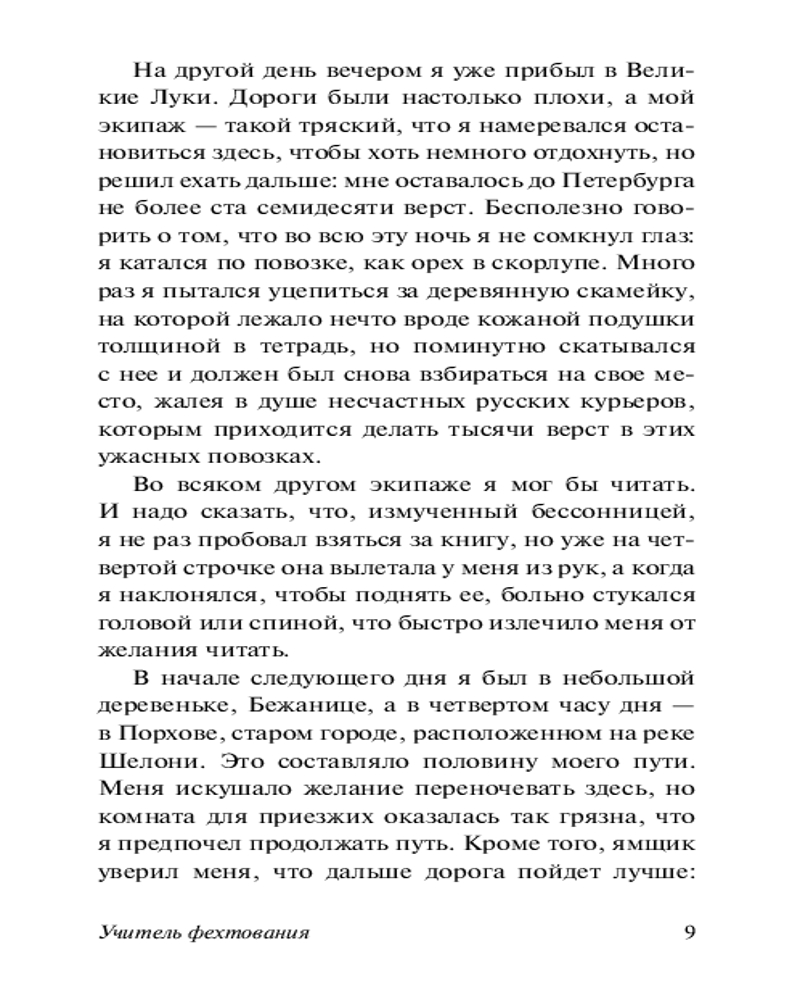 На другой день вечером я уже прибыл в Великие Луки. Дороги были настолько плохи, а мой экипаж — такой тряский, что я намеревался остановиться здесь, чтобы хоть немного отдохнуть, но решил ехать дальше: мне оставалось до Петербурга не более ста семидесяти верст. Бесполезно говорить о том, что во всю эту ночь я не сомкнул глаз: я катался по повозке, как орех в скорлупе. Много раз я пытался уцепиться за деревянную скамейку, на которой лежало нечто вроде кожаной подушки толщиной в тетрадь, но поминутно скатывался с нее и должен был снова взбираться на свое место, жалея в душе несчастных русских курьеров, которым приходится делать тысячи верст в этих ужасных повозках.

Во всяком другом экипаже я мог бы читать. И надо сказать, что, измученный бессонницей, я не раз пробовал взяться за книгу, но уже на четвертой строчке она вылетала у меня из рук, а когда я наклонялся, чтобы поднять ее, больно стукался головой или спиной, что быстро излечило меня от желания читать.

В начале следующего дня я был в небольшой деревеньке, Бежанице, а в четвертом часу дня — в Порхове, старом городе, расположенном на реке Шелони. Это составляло половину моего пути. Меня искушало желание переночевать здесь, но комната для приезжих оказалась так грязна, что я предпочел продолжать путь. Кроме того, ямщик уверил меня, что дальше дорога пойдет лучше:

Учитель фехтования 9